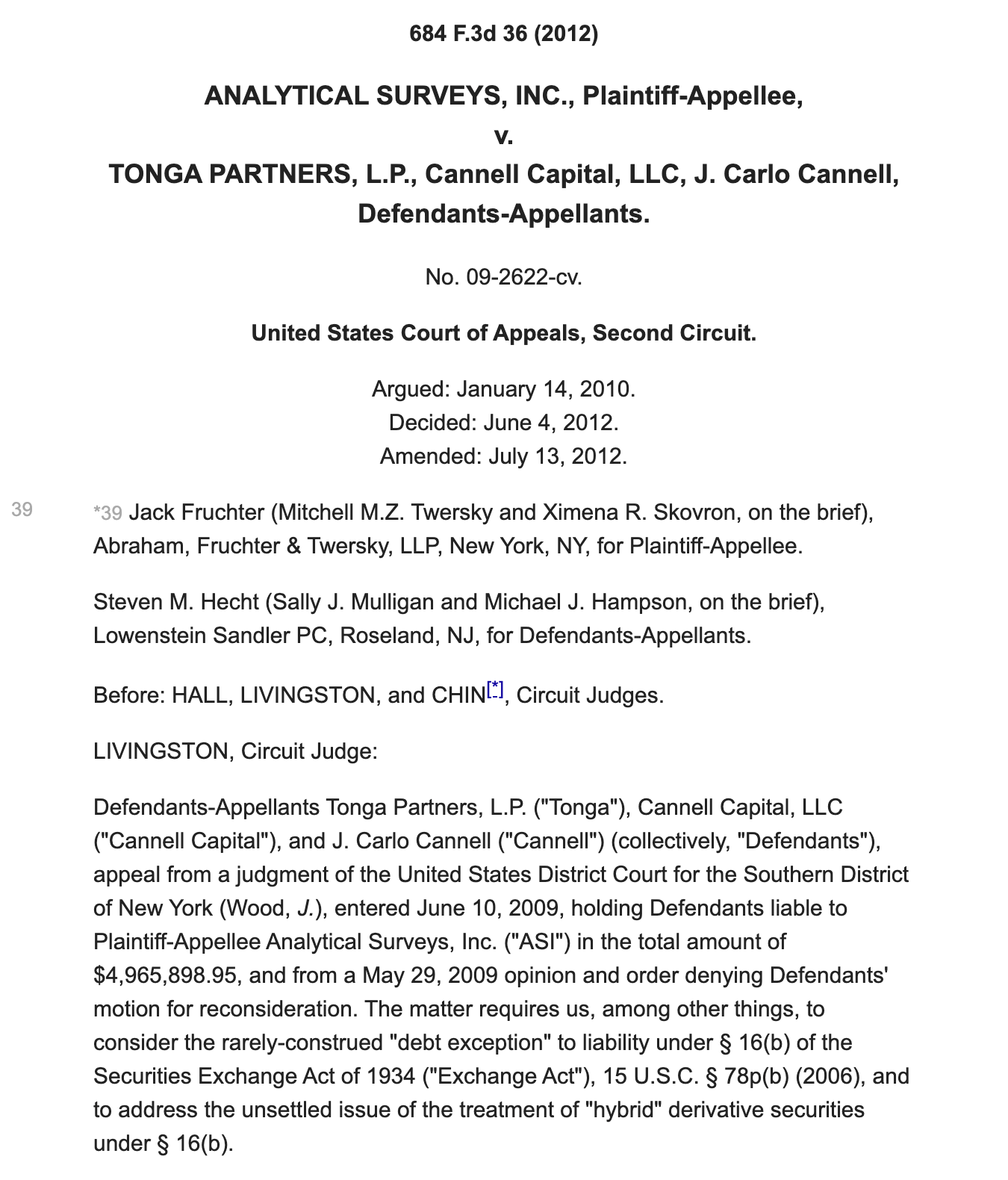 684 F.3d 36 (2012)

ANALYTICAL SURVEYS, INC., Plaintiff-Appellee,
v.
TONGA PARTNERS, L.P., Cannell Capital, LLC, J. Carlo Cannell, Defendants-Appellants.

No. 09-2622-cv.

United States Court of Appeals, Second Circuit.

Argued: January 14, 2010.
Decided: June 4, 2012.
Amended: July 13, 2012.

39

*39 Jack Fruchter (Mitchell M.Z. Twersky and Ximena R. Skovron, on the brief), Abraham, Fruchter & Twersky, LLP, New York, NY, for Plaintiff-Appellee.

Steven M. Hecht (Sally J. Mulligan and Michael J. Hampson, on the brief), Lowenstein Sandler PC, Roseland, NJ, for Defendants-Appellants.

Before: HALL, LIVINGSTON, and CHIN[*], Circuit Judges.

LIVINGSTON, Circuit Judge:

Defendants-Appellants Tonga Partners, L.P. ("Tonga"), Cannell Capital, LLC ("Cannell Capital"), and J. Carlo Cannell ("Cannell") (collectively, "Defendants"), appeal from a judgment of the United States District Court for the Southern District of New York (Wood, J.), entered June 10, 2009, holding Defendants liable to Plaintiff-Appellee Analytical Surveys, Inc. ("ASI") in the total amount of $4,965,898.95, and from a May 29, 2009 opinion and order denying Defendants' motion for reconsideration. The matter requires us, among other things, to consider the rarely-construed "debt exception" to liability under § 16(b) of the Securities Exchange Act of 1934 ("Exchange Act"), 15 U.S.C. § 78p(b) (2006), and to address the unsettled issue of the treatment of "hybrid" derivative securities under § 16(b).